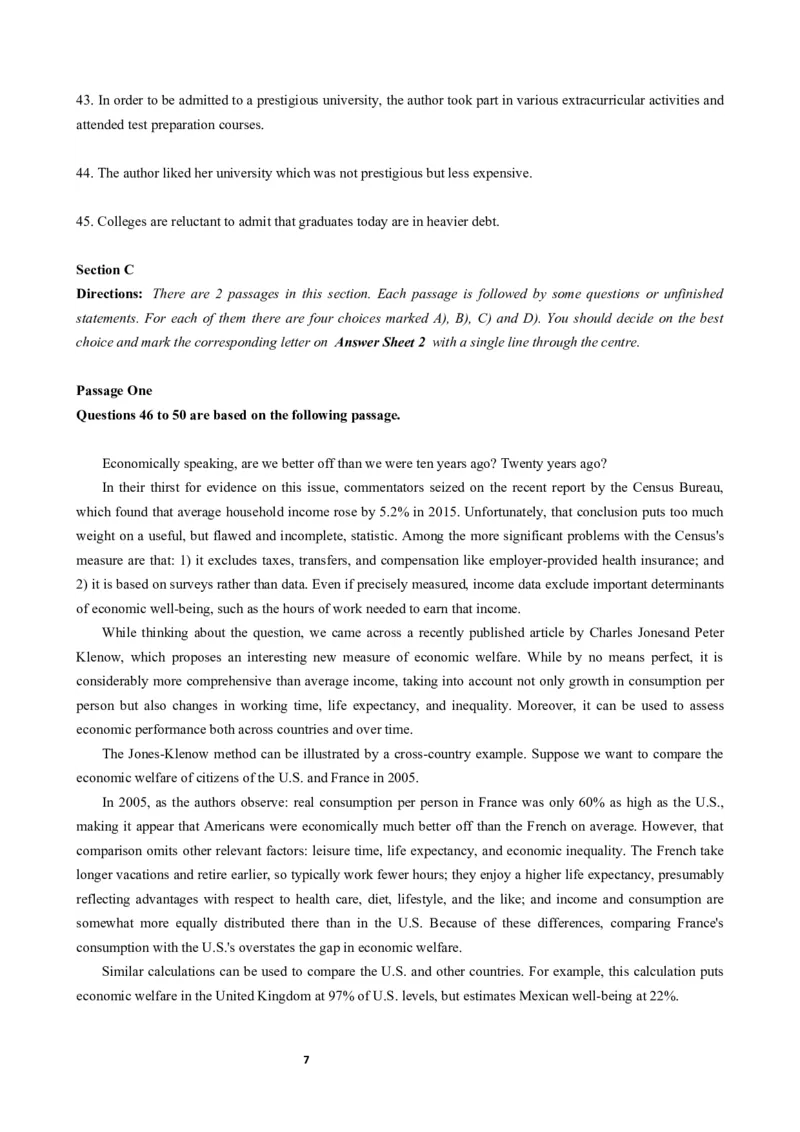 43. In order to be admitted to a prestigious university, the author took part in various extracurricular activities and attended test preparation courses.

44. The author liked her university which was not prestigious but less expensive.

45. Colleges are reluctant to admit that graduates today are in heavier debt.

Section C
Directions: There are 2 passages in this section. Each passage is followed by some questions or unfinished statements. For each of them there are four choices marked A), B), C) and D). You should decide on the best choice and mark the corresponding letter on Answer Sheet 2 with a single line through the centre.

Passage One
Questions 46 to 50 are based on the following passage.

Economically speaking, are we better off than we were ten years ago? Twenty years ago?

In their thirst for evidence on this issue, commentators seized on the recent report by the Census Bureau, which found that average household income rose by 5.2% in 2015. Unfortunately, that conclusion puts too much weight on a useful, but flawed and incomplete, statistic. Among the more significant problems with the Census's measure are that: 1) it excludes taxes, transfers, and compensation like employer-provided health insurance; and 2) it is based on surveys rather than data. Even if precisely measured, income data exclude important determinants of economic well-being, such as the hours of work needed to earn that income.

While thinking about the question, we came across a recently published article by Charles Jonesand Peter Klenow, which proposes an interesting new measure of economic welfare. While by no means perfect, it is considerably more comprehensive than average income, taking into account not only growth in consumption per person but also changes in working time, life expectancy, and inequality. Moreover, it can be used to assess economic performance both across countries and over time.

The Jones-Klenow method can be illustrated by a cross-country example. Suppose we want to compare the economic welfare of citizens of the U.S. and France in 2005.

In 2005, as the authors observe: real consumption per person in France was only 60% as high as the U.S., making it appear that Americans were economically much better off than the French on average. However, that comparison omits other relevant factors: leisure time, life expectancy, and economic inequality. The French take longer vacations and retire earlier, so typically work fewer hours; they enjoy a higher life expectancy, presumably reflecting advantages with respect to health care, diet, lifestyle, and the like; and income and consumption are somewhat more equally distributed there than in the U.S. Because of these differences, comparing France's consumption with the U.S.'s overstates the gap in economic welfare.

Similar calculations can be used to compare the U.S. and other countries. For example, this calculation puts economic welfare in the United Kingdom at 97% of U.S. levels, but estimates Mexican well-being at 22%.

7